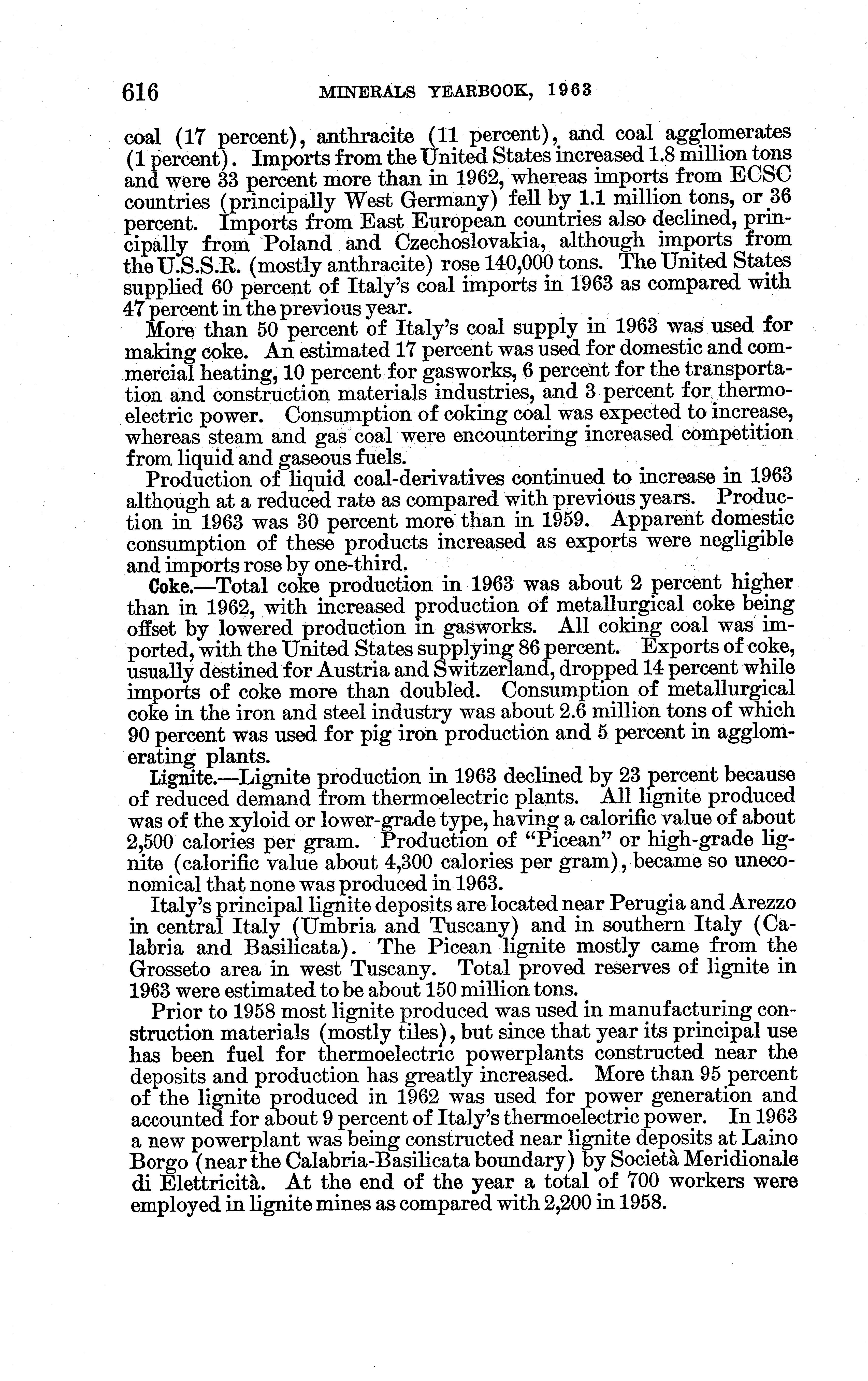 616 MINERALS YEARBOOK, 1963

coal (17 percent), anthracite (11 percent), and coal agglomerates (1 percent). Imports from the United States increased 1.8 million tons and were 33 percent more than in 1962, whereas imports from ECSC countries (principally West Germany) fell by 1.1 million tons, or 36 percent. Imports from East European countries also declined, principally from Poland and Czechoslovakia, although imports from the U.S.S.R. (mostly anthracite) rose 140,000 tons. The United States supplied 60 percent of Italy's coal imports in 1963 as compared with 47 percent in the previous year.

More than 50 percent of Italy's coal supply in 1963 was used for making coke. An estimated 17 percent was used for domestic and commercial heating, 10 percent for gasworks, 6 percent for the transportation and construction materials industries, and 3 percent for thermoelectric power. Consumption of coking coal was expected to increase, whereas steam and gas coal were encountering increased competition from liquid and gaseous fuels.

Production of liquid coal-derivatives continued to increase in 1963 although at a reduced rate as compared with previous years. Production in 1963 was 30 percent more than in 1959. Apparent domestic consumption of these products increased as exports were negligible and imports rose by one-third.

Coke.—Total coke production in 1963 was about 2 percent higher than in 1962, with increased production of metallurgical coke being offset by lowered production in gasworks. All coking coal was imported, with the United States supplying 86 percent. Exports of coke, usually destined for Austria and Switzerland, dropped 14 percent while imports of coke more than doubled. Consumption of metallurgical coke in the iron and steel industry was about 2.6 million tons of which 90 percent was used for pig iron production and 5 percent in agglomerating plants.

Lignite.—Lignite production in 1963 declined by 23 percent because of reduced demand from thermoelectric plants. All lignite produced was of the xyloid or lower-grade type, having a calorific value of about 2,500 calories per gram. Production of "Picean" or high-grade lignite (calorific value about 4,300 calories per gram), became so uneconomical that none was produced in 1963.

Italy's principal lignite deposits are located near Perugia and Arezzo in central Italy (Umbria and Tuscany) and in southern Italy (Calabria and Basilicata). The Picean lignite mostly came from the Grosseto area in west Tuscany. Total proved reserves of lignite in 1963 were estimated to be about 150 million tons.

Prior to 1958 most lignite produced was used in manufacturing construction materials (mostly tiles), but since that year its principal use has been fuel for thermoelectric powerplants constructed near the deposits and production has greatly increased. More than 95 percent of the lignite produced in 1962 was used for power generation and accounted for about 9 percent of Italy's thermoelectric power. In 1963 a new powerplant was being constructed near lignite deposits at Laino Borgo (near the Calabria-Basilicata boundary) by Società Meridionale di Elettricità. At the end of the year a total of 700 workers were employed in lignite mines as compared with 2,200 in 1958.